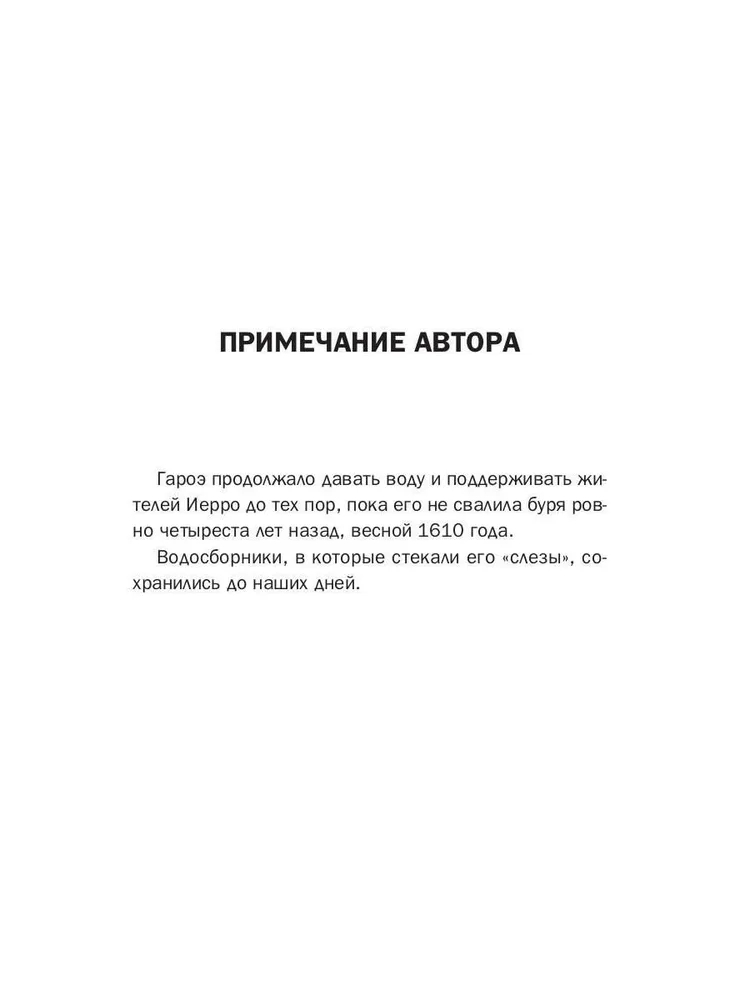 ПРИМЕЧАНИЕ АВТОРА

Гароэ продолжало давать воду и поддерживать жителей Иерро до тех пор, пока его не свалила буря ровно четыреста лет назад, весной 1610 года.

Водосборники, в которые стекали его «слезы», сохранились до наших дней.